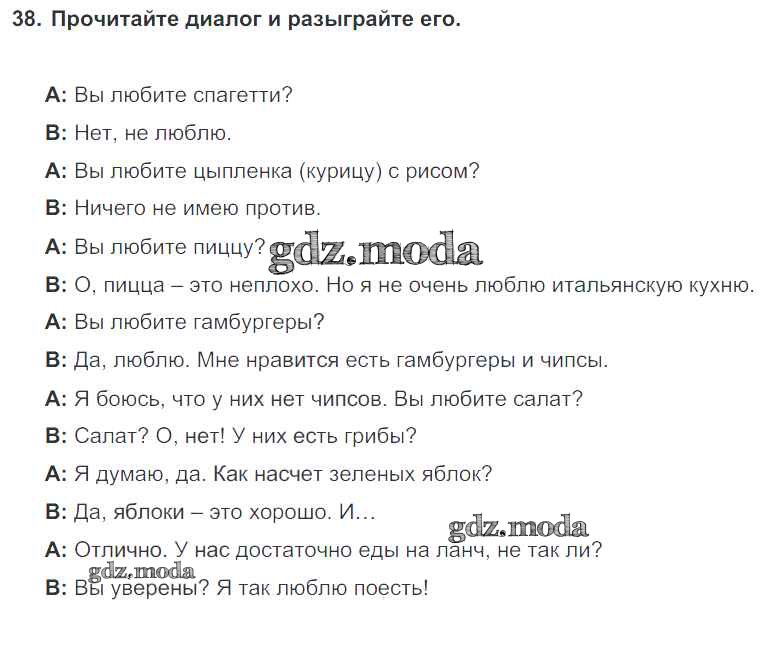 38. Прочитайте диалог и разыграйте его.

A: Вы любите спагетти?

B: Нет, не люблю.

A: Вы любите цыпленка (курицу) с рисом?

B: Ничего не имею против.

A: Вы любите пиццу? gdz.moda

B: О, пицца – это неплохо. Но я не очень люблю итальянскую кухню.

A: Вы любите гамбургеры?

B: Да, люблю. Мне нравится есть гамбургеры и чипсы.

A: Я боюсь, что у них нет чипсов. Вы любите салат?

B: Салат? О, нет! У них есть грибы?

A: Я думаю, да. Как насчет зеленых яблок?

B: Да, яблоки – это хорошо. И…

gdz.moda

A: Отлично. У нас достаточно еды на ланч, не так ли?

gdz.moda

B: Вы уверены? Я так люблю поесть!